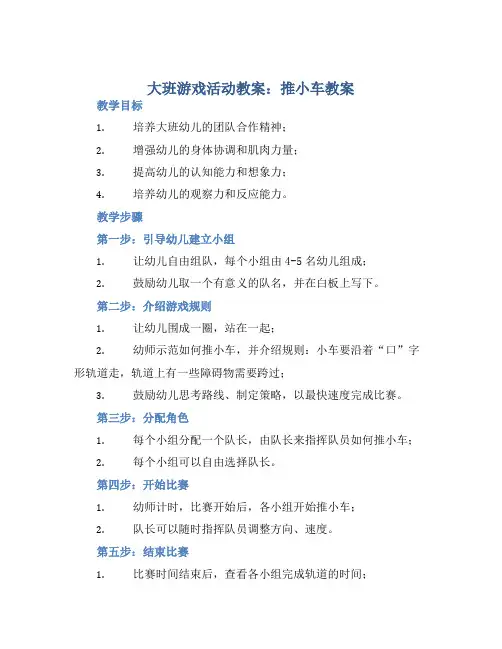 大班游戏活动教案：推小车教案

教学目标

1. 培养大班幼儿的团队合作精神；

2. 增强幼儿的身体协调和肌肉力量；

3. 提高幼儿的认知能力和想象力；

4. 培养幼儿的观察力和反应能力。

教学步骤

第一步：引导幼儿建立小组

1. 让幼儿自由组队，每个小组由 4-5 名幼儿组成；

2. 鼓励幼儿取一个有意义的队名，并在白板上写下。

第二步：介绍游戏规则

1. 让幼儿围成一圈，站在一起；

2. 幼师示范如何推小车，并介绍规则：小车要沿着“口”字形轨道走，轨道上有一些障碍物需要跨过；

3. 鼓励幼儿思考路线、制定策略，以最快速度完成比赛。

第三步：分配角色

1. 每个小组分配一个队长，由队长来指挥队员如何推小车；

2. 每个小组可以自由选择队长。

第四步：开始比赛

1. 幼师计时，比赛开始后，各小组开始推小车；

2. 队长可以随时指挥队员调整方向、速度。

第五步：结束比赛

1. 比赛时间结束后，查看各小组完成轨道的时间；